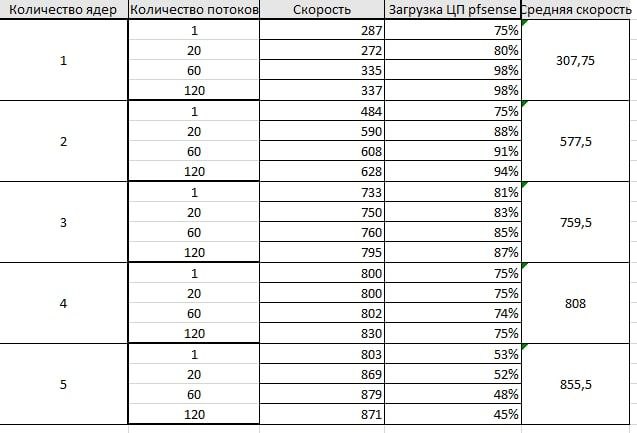 | Количество ядер | Количество потоков | Скорость | Загрузка ЦП pfsense | Средняя скорость |
|---|---|---|---|---|
| 1 | 1 | 287 | 75% | 307,75 |
| | 20 | 272 | 80% | |
| | 60 | 335 | 98% | |
| | 120 | 337 | 98% | |
| 2 | 1 | 484 | 75% | 577,5 |
| | 20 | 590 | 88% | |
| | 60 | 608 | 91% | |
| | 120 | 628 | 94% | |
| 3 | 1 | 733 | 81% | 759,5 |
| | 20 | 750 | 83% | |
| | 60 | 760 | 85% | |
| | 120 | 795 | 87% | |
| 4 | 1 | 800 | 75% | 808 |
| | 20 | 800 | 75% | |
| | 60 | 802 | 74% | |
| | 120 | 830 | 75% | |
| 5 | 1 | 803 | 53% | 855,5 |
| | 20 | 869 | 52% | |
| | 60 | 879 | 48% | |
| | 120 | 871 | 45% | |